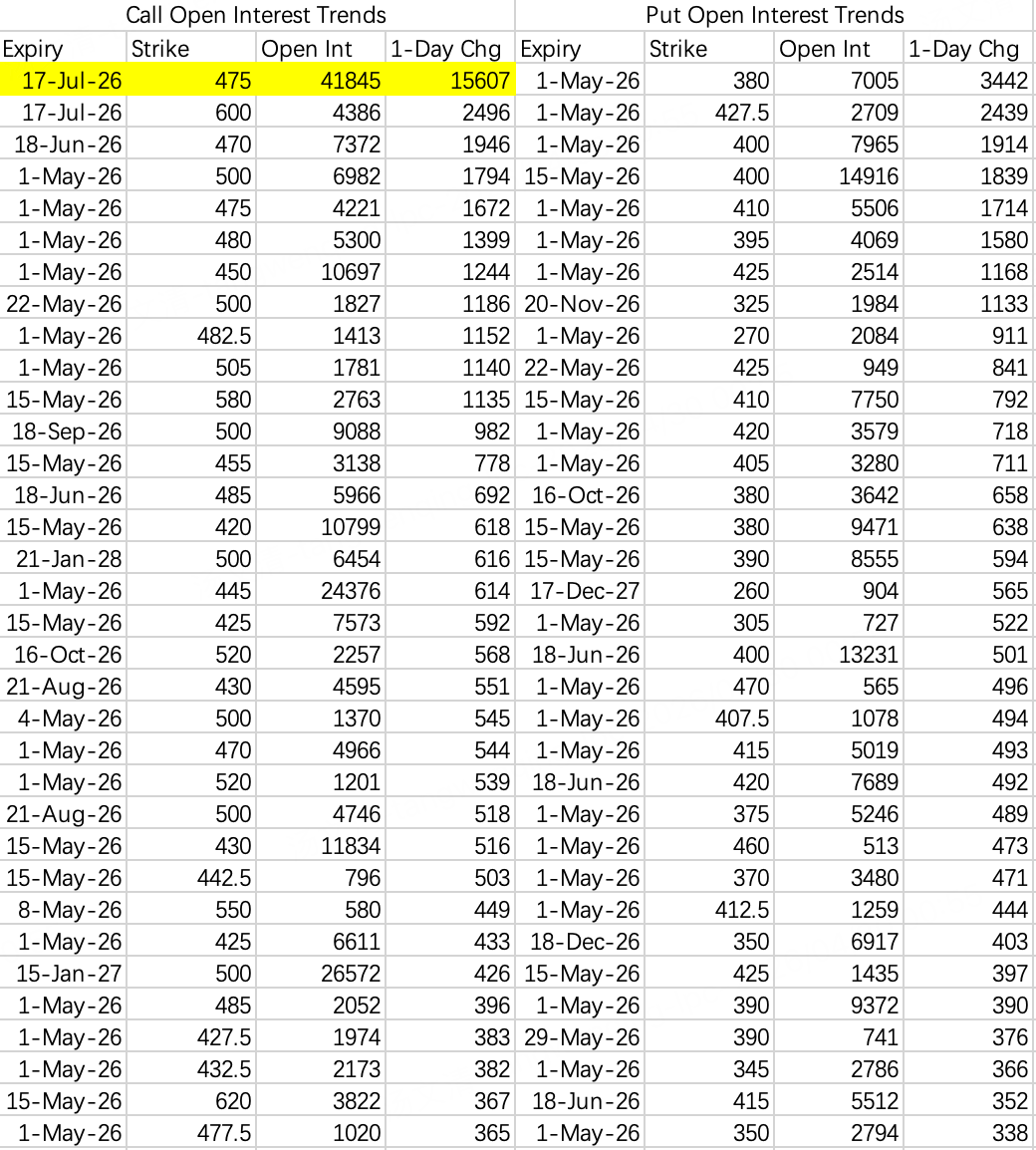 | Call Open Interest Trends | | | | Put Open Interest Trends | | | |
|---|---|---|---|---|---|---|---|
| Expiry | Strike | Open Int | 1-Day Chg | Expiry | Strike | Open Int | 1-Day Chg |
| 17-Jul-26 | 475 | 41845 | 15607 | 1-May-26 | 380 | 7005 | 3442 |
| 17-Jul-26 | 600 | 4386 | 2496 | 1-May-26 | 427.5 | 2709 | 2439 |
| 18-Jun-26 | 470 | 7372 | 1946 | 1-May-26 | 400 | 7965 | 1914 |
| 1-May-26 | 500 | 6982 | 1794 | 15-May-26 | 400 | 14916 | 1839 |
| 1-May-26 | 475 | 4221 | 1672 | 1-May-26 | 410 | 5506 | 1714 |
| 1-May-26 | 480 | 5300 | 1399 | 1-May-26 | 395 | 4069 | 1580 |
| 1-May-26 | 450 | 10697 | 1244 | 1-May-26 | 425 | 2514 | 1168 |
| 22-May-26 | 500 | 1827 | 1186 | 20-Nov-26 | 325 | 1984 | 1133 |
| 1-May-26 | 482.5 | 1413 | 1152 | 1-May-26 | 270 | 2084 | 911 |
| 1-May-26 | 505 | 1781 | 1140 | 22-May-26 | 425 | 949 | 841 |
| 15-May-26 | 580 | 2763 | 1135 | 15-May-26 | 410 | 7750 | 792 |
| 18-Sep-26 | 500 | 9088 | 982 | 1-May-26 | 420 | 3579 | 718 |
| 15-May-26 | 455 | 3138 | 778 | 1-May-26 | 405 | 3280 | 711 |
| 18-Jun-26 | 485 | 5966 | 692 | 16-Oct-26 | 380 | 3642 | 658 |
| 15-May-26 | 420 | 10799 | 618 | 15-May-26 | 380 | 9471 | 638 |
| 21-Jan-28 | 500 | 6454 | 616 | 15-May-26 | 390 | 8555 | 594 |
| 1-May-26 | 445 | 24376 | 614 | 17-Dec-27 | 260 | 904 | 565 |
| 15-May-26 | 425 | 7573 | 592 | 1-May-26 | 305 | 727 | 522 |
| 16-Oct-26 | 520 | 2257 | 568 | 18-Jun-26 | 400 | 13231 | 501 |
| 21-Aug-26 | 430 | 4595 | 551 | 1-May-26 | 470 | 565 | 496 |
| 4-May-26 | 500 | 1370 | 545 | 1-May-26 | 407.5 | 1078 | 494 |
| 1-May-26 | 470 | 4966 | 544 | 1-May-26 | 415 | 5019 | 493 |
| 1-May-26 | 520 | 1201 | 539 | 18-Jun-26 | 420 | 7689 | 492 |
| 21-Aug-26 | 500 | 4746 | 518 | 1-May-26 | 375 | 5246 | 489 |
| 15-May-26 | 430 | 11834 | 516 | 1-May-26 | 460 | 513 | 473 |
| 15-May-26 | 442.5 | 796 | 503 | 1-May-26 | 370 | 3480 | 471 |
| 8-May-26 | 550 | 580 | 449 | 1-May-26 | 412.5 | 1259 | 444 |
| 1-May-26 | 425 | 6611 | 433 | 18-Dec-26 | 350 | 6917 | 403 |
| 15-Jan-27 | 500 | 26572 | 426 | 15-May-26 | 425 | 1435 | 397 |
| 1-May-26 | 485 | 2052 | 396 | 1-May-26 | 390 | 9372 | 390 |
| 1-May-26 | 427.5 | 1974 | 383 | 29-May-26 | 390 | 741 | 376 |
| 1-May-26 | 432.5 | 2173 | 382 | 1-May-26 | 345 | 2786 | 366 |
| 15-May-26 | 620 | 3822 | 367 | 18-Jun-26 | 415 | 5512 | 352 |
| 1-May-26 | 477.5 | 1020 | 365 | 1-May-26 | 350 | 2794 | 338 |